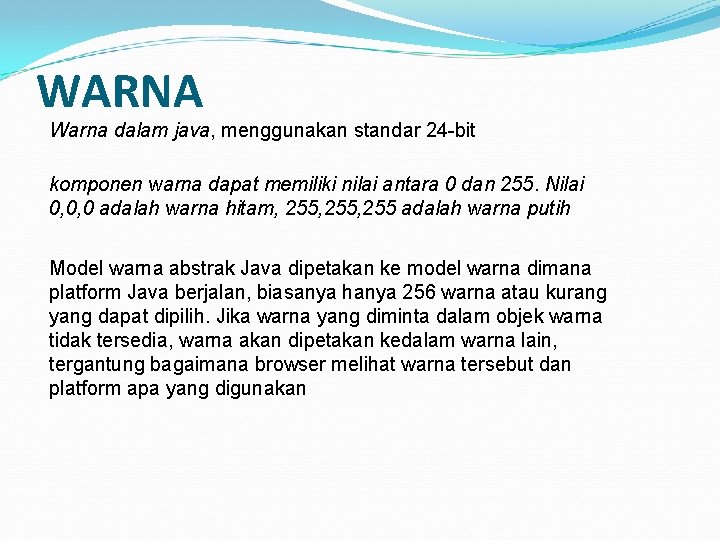 WARNA

Warna dalam java, menggunakan standar 24-bit

komponen warna dapat memiliki nilai antara 0 dan 255. Nilai 0,0,0 adalah warna hitam, 255,255,255 adalah warna putih

Model warna abstrak Java dipetakan ke model warna dimana platform Java berjalan, biasanya hanya 256 warna atau kurang yang dapat dipilih. Jika warna yang diminta dalam objek warna tidak tersedia, warna akan dipetakan kedalam warna lain, tergantung bagaimana browser melihat warna tersebut dan platform apa yang digunakan